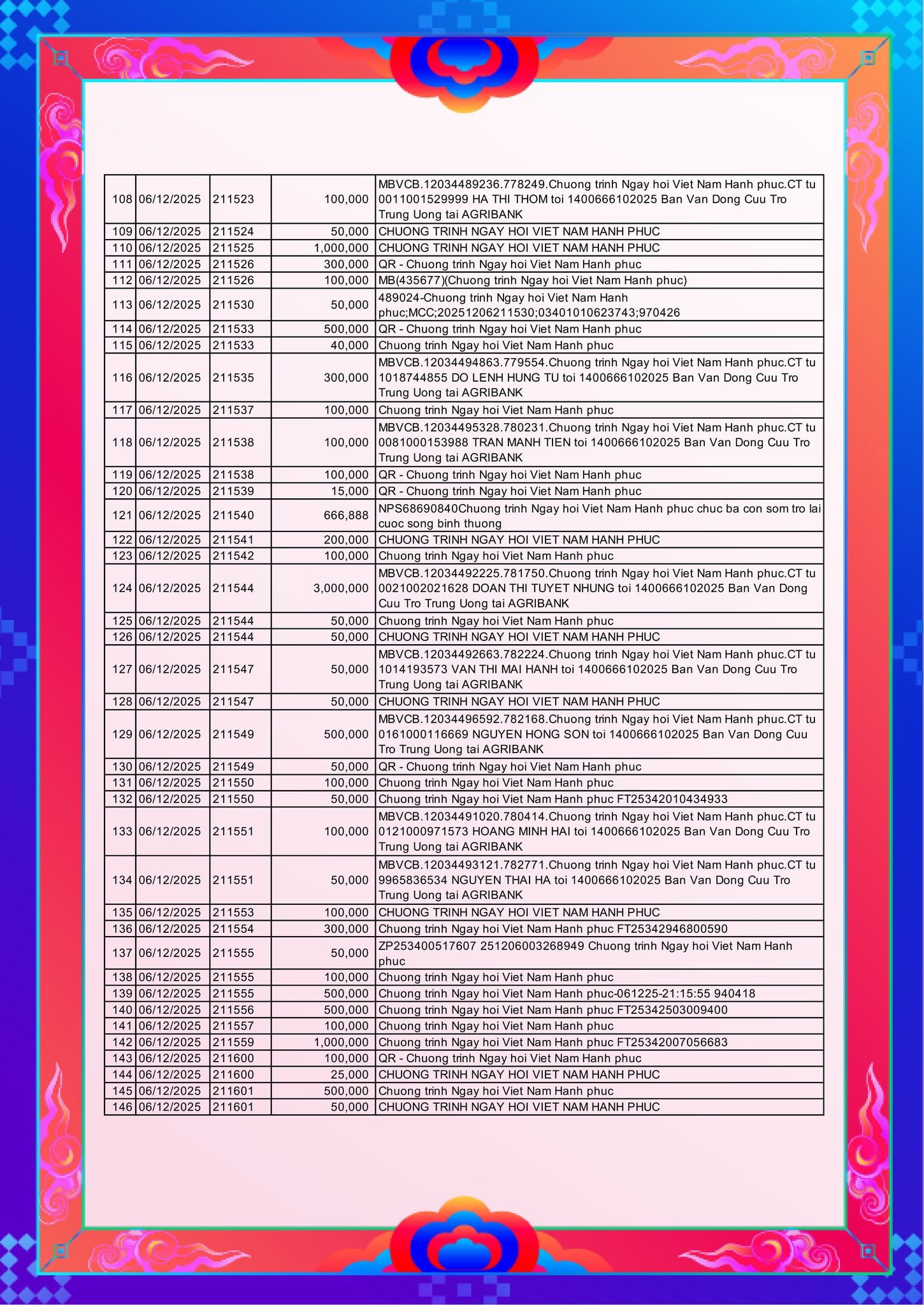 | | | | | |
|---|---|---|---|---|
| 108 | 06/12/2025 | 211523 | 100,000 | MBVCB.12034489236.778249.Chuong trinh Ngay hoi Viet Nam Hanh phuc.CT tu 0011001529999 HA THI THOM toi 1400666102025 Ban Van Dong Cuu Tro Trung Uong tai AGRIBANK |
| 109 | 06/12/2025 | 211524 | 50,000 | CHUONG TRINH NGAY HOI VIET NAM HANH PHUC |
| 110 | 06/12/2025 | 211525 | 1,000,000 | CHUONG TRINH NGAY HOI VIET NAM HANH PHUC |
| 111 | 06/12/2025 | 211526 | 300,000 | QR - Chuong trinh Ngay hoi Viet Nam Hanh phuc |
| 112 | 06/12/2025 | 211526 | 100,000 | MB(435677)(Chuong trinh Ngay hoi Viet Nam Hanh phuc) |
| 113 | 06/12/2025 | 211530 | 50,000 | 489024-Chuong trinh Ngay hoi Viet Nam Hanh phuc;MCC;20251206211530;03401010623743;970426 |
| 114 | 06/12/2025 | 211533 | 500,000 | QR - Chuong trinh Ngay hoi Viet Nam Hanh phuc |
| 115 | 06/12/2025 | 211533 | 40,000 | Chuong trinh Ngay hoi Viet Nam Hanh phuc |
| 116 | 06/12/2025 | 211535 | 300,000 | MBVCB.12034494863.779554.Chuong trinh Ngay hoi Viet Nam Hanh phuc.CT tu 1018744855 DO LENH HUNG TU toi 1400666102025 Ban Van Dong Cuu Tro Trung Uong tai AGRIBANK |
| 117 | 06/12/2025 | 211537 | 100,000 | Chuong trinh Ngay hoi Viet Nam Hanh phuc |
| 118 | 06/12/2025 | 211538 | 100,000 | MBVCB.12034495328.780231.Chuong trinh Ngay hoi Viet Nam Hanh phuc.CT tu 0081000153988 TRAN MANH TIEN toi 1400666102025 Ban Van Dong Cuu Tro Trung Uong tai AGRIBANK |
| 119 | 06/12/2025 | 211538 | 100,000 | QR - Chuong trinh Ngay hoi Viet Nam Hanh phuc |
| 120 | 06/12/2025 | 211539 | 15,000 | QR - Chuong trinh Ngay hoi Viet Nam Hanh phuc |
| 121 | 06/12/2025 | 211540 | 666,888 | NPS68690840Chuong trinh Ngay hoi Viet Nam Hanh phuc chuc ba con som tro lai cuoc song binh thuong |
| 122 | 06/12/2025 | 211541 | 200,000 | CHUONG TRINH NGAY HOI VIET NAM HANH PHUC |
| 123 | 06/12/2025 | 211542 | 100,000 | Chuong trinh Ngay hoi Viet Nam Hanh phuc |
| 124 | 06/12/2025 | 211544 | 3,000,000 | MBVCB.12034492225.781750.Chuong trinh Ngay hoi Viet Nam Hanh phuc.CT tu 0021002021628 DOAN THI TUYET NHUNG toi 1400666102025 Ban Van Dong Cuu Tro Trung Uong tai AGRIBANK |
| 125 | 06/12/2025 | 211544 | 50,000 | Chuong trinh Ngay hoi Viet Nam Hanh phuc |
| 126 | 06/12/2025 | 211544 | 50,000 | CHUONG TRINH NGAY HOI VIET NAM HANH PHUC |
| 127 | 06/12/2025 | 211547 | 50,000 | MBVCB.12034492663.782224.Chuong trinh Ngay hoi Viet Nam Hanh phuc.CT tu 1014193573 VAN THI MAI HANH toi 1400666102025 Ban Van Dong Cuu Tro Trung Uong tai AGRIBANK |
| 128 | 06/12/2025 | 211547 | 50,000 | CHUONG TRINH NGAY HOI VIET NAM HANH PHUC |
| 129 | 06/12/2025 | 211549 | 500,000 | MBVCB.12034496592.782168.Chuong trinh Ngay hoi Viet Nam Hanh phuc.CT tu 0161000116669 NGUYEN HONG SON toi 1400666102025 Ban Van Dong Cuu Tro Trung Uong tai AGRIBANK |
| 130 | 06/12/2025 | 211549 | 50,000 | QR - Chuong trinh Ngay hoi Viet Nam Hanh phuc |
| 131 | 06/12/2025 | 211550 | 100,000 | Chuong trinh Ngay hoi Viet Nam Hanh phuc |
| 132 | 06/12/2025 | 211550 | 50,000 | Chuong trinh Ngay hoi Viet Nam Hanh phuc FT25342010434933 |
| 133 | 06/12/2025 | 211551 | 100,000 | MBVCB.12034491020.780414.Chuong trinh Ngay hoi Viet Nam Hanh phuc.CT tu 0121000971573 HOANG MINH HAI toi 1400666102025 Ban Van Dong Cuu Tro Trung Uong tai AGRIBANK |
| 134 | 06/12/2025 | 211551 | 50,000 | MBVCB.12034493121.782771.Chuong trinh Ngay hoi Viet Nam Hanh phuc.CT tu 9965836534 NGUYEN THAI HA toi 1400666102025 Ban Van Dong Cuu Tro Trung Uong tai AGRIBANK |
| 135 | 06/12/2025 | 211553 | 100,000 | CHUONG TRINH NGAY HOI VIET NAM HANH PHUC |
| 136 | 06/12/2025 | 211554 | 300,000 | Chuong trinh Ngay hoi Viet Nam Hanh phuc FT25342946800590 |
| 137 | 06/12/2025 | 211555 | 50,000 | ZP253400517607 251206003268949 Chuong trinh Ngay hoi Viet Nam Hanh phuc |
| 138 | 06/12/2025 | 211555 | 100,000 | Chuong trinh Ngay hoi Viet Nam Hanh phuc |
| 139 | 06/12/2025 | 211555 | 500,000 | Chuong trinh Ngay hoi Viet Nam Hanh phuc-061225-21:15:55 940418 |
| 140 | 06/12/2025 | 211556 | 500,000 | Chuong trinh Ngay hoi Viet Nam Hanh phuc FT25342503009400 |
| 141 | 06/12/2025 | 211557 | 100,000 | Chuong trinh Ngay hoi Viet Nam Hanh phuc |
| 142 | 06/12/2025 | 211559 | 1,000,000 | Chuong trinh Ngay hoi Viet Nam Hanh phuc FT25342007056683 |
| 143 | 06/12/2025 | 211600 | 100,000 | QR - Chuong trinh Ngay hoi Viet Nam Hanh phuc |
| 144 | 06/12/2025 | 211600 | 25,000 | CHUONG TRINH NGAY HOI VIET NAM HANH PHUC |
| 145 | 06/12/2025 | 211601 | 500,000 | Chuong trinh Ngay hoi Viet Nam Hanh phuc |
| 146 | 06/12/2025 | 211601 | 50,000 | CHUONG TRINH NGAY HOI VIET NAM HANH PHUC |